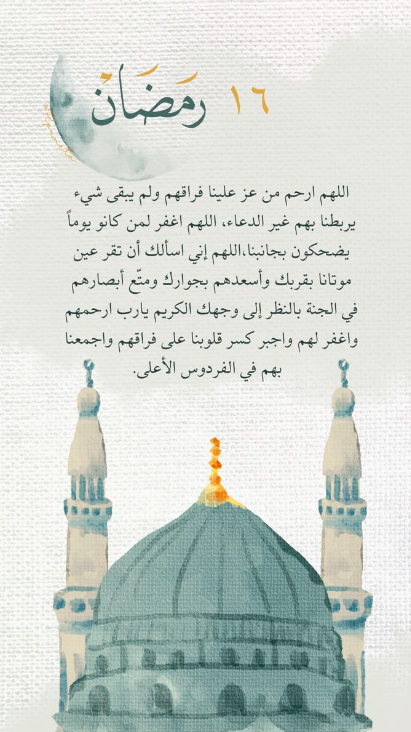 ١٦ رَمَضَانْ

اللهم ارحم من عز علينا فراقهم ولم يبقى شيء يربطنا بهم غير الدعاء، اللهم اغفر لمن كانو يوماً يضحكون بجانبنا،اللهم إني اسألك أن تقر عين موتانا بقربك وأسعدهم بجوارك ومتّع أبصارهم في الجنة بالنظر إلى وجهك الكريم يارب ارحمهم واغفر لهم واجبر كسر قلوبنا على فراقهم واجمعنا بهم في الفردوس الأعلى.